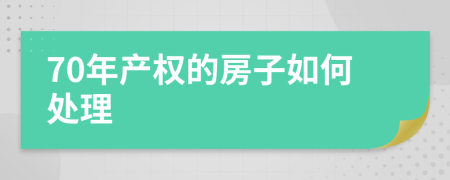 70年产权的房子如何处理